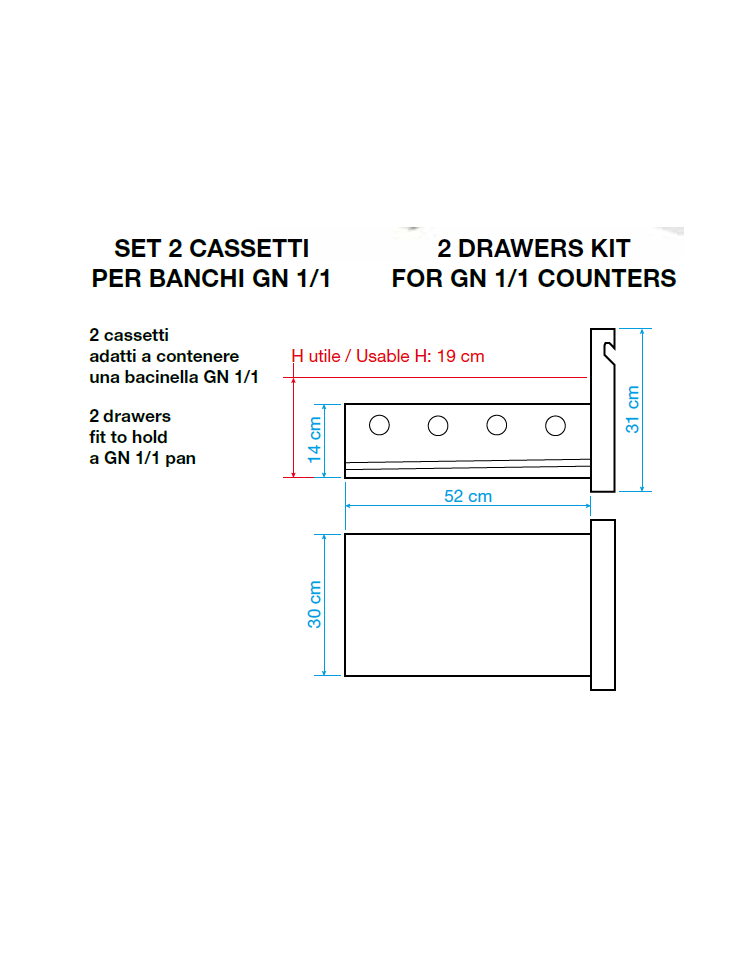 SET 2 CASSETTI
PER BANCHI GN 1/1

2 DRAWERS KIT
FOR GN 1/1 COUNTERS

2 cassetti
adatti a contenere
una bacinella GN 1/1

2 drawers
fit to hold
a GN 1/1 pan

H utile / Usable H: 19 cm

14 cm

31 cm

52 cm

30 cm